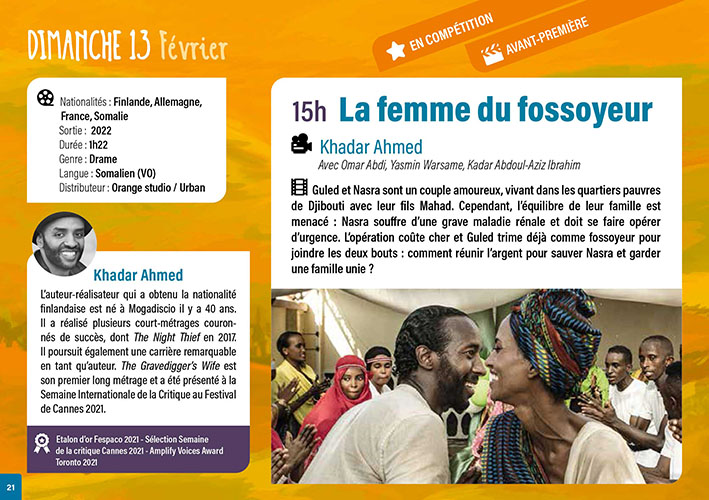 DIMANCHE 13 Février

EN COMPÉTITION

AVANT-PREMIÈRE

Nationalités : Finlande, Allemagne, France, Somalie
Sortie : 2022
Durée : 1h22
Genre : Drame
Langue : Somalien (VO)
Distributeur : Orange studio / Urban

Khadar Ahmed

L'auteur-réalisateur qui a obtenu la nationalité finlandaise est né à Mogadiscio il y a 40 ans. Il a réalisé plusieurs court-métrages couronnés de succès, dont The Night Thief en 2017. Il poursuit également une carrière remarquable en tant qu'auteur. The Gravedigger's Wife est son premier long métrage et a été présenté à la Semaine Internationale de la Critique au Festival de Cannes 2021.

Etalon d'or Fespaco 2021 - Sélection Semaine de la critique Cannes 2021 - Amplify Voices Award Toronto 2021

15h La femme du fossoyeur

Khadar Ahmed

Avec Omar Abdi, Yasmin Warsame, Kadar Abdoul-Aziz Ibrahim

Guled et Nasra sont un couple amoureux, vivant dans les quartiers pauvres de Djibouti avec leur fils Mahad. Cependant, l'équilibre de leur famille est menacé : Nasra souffre d'une grave maladie rénale et doit se faire opérer d'urgence. L'opération coûte cher et Guled trime déjà comme fossoyeur pour joindre les deux bouts : comment réunir l'argent pour sauver Nasra et garder une famille unie ?

21